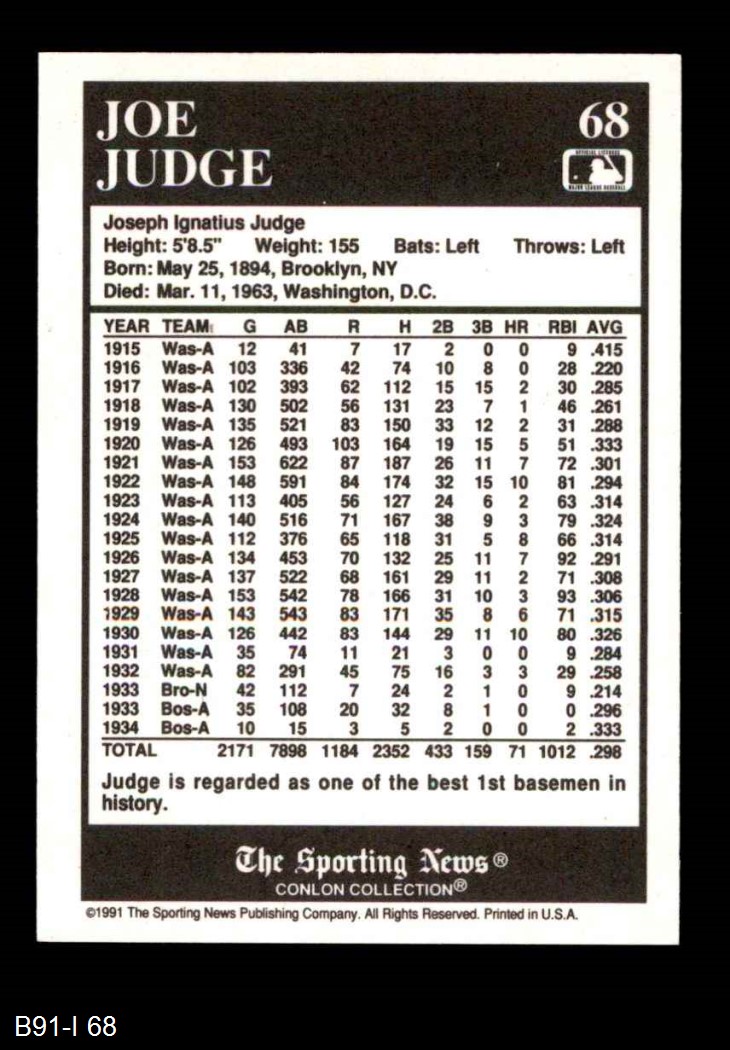 JOE JUDGE

68

OFFICIAL LICENSEE MAJOR LEAGUE BASEBALL

Joseph Ignatius Judge
Height: 5'8.5" Weight: 155 Bats: Left Throws: Left
Born: May 25, 1894, Brooklyn, NY
Died: Mar. 11, 1963, Washington, D.C.

| YEAR | TEAM | G | AB | R | H | 2B | 3B | HR | RBI | AVG |
|---|---|---|---|---|---|---|---|---|---|---|
| 1915 | Was-A | 12 | 41 | 7 | 17 | 2 | 0 | 0 | 9 | .415 |
| 1916 | Was-A | 103 | 336 | 42 | 74 | 10 | 8 | 0 | 28 | .220 |
| 1917 | Was-A | 102 | 393 | 62 | 112 | 15 | 15 | 2 | 30 | .285 |
| 1918 | Was-A | 130 | 502 | 56 | 131 | 23 | 7 | 1 | 46 | .261 |
| 1919 | Was-A | 135 | 521 | 83 | 150 | 33 | 12 | 2 | 31 | .288 |
| 1920 | Was-A | 126 | 493 | 103 | 164 | 19 | 15 | 5 | 51 | .333 |
| 1921 | Was-A | 153 | 622 | 87 | 187 | 26 | 11 | 7 | 72 | .301 |
| 1922 | Was-A | 148 | 591 | 84 | 174 | 32 | 15 | 10 | 81 | .294 |
| 1923 | Was-A | 113 | 405 | 56 | 127 | 24 | 6 | 2 | 63 | .314 |
| 1924 | Was-A | 140 | 516 | 71 | 167 | 38 | 9 | 3 | 79 | .324 |
| 1925 | Was-A | 112 | 376 | 65 | 118 | 31 | 5 | 8 | 66 | .314 |
| 1926 | Was-A | 134 | 453 | 70 | 132 | 25 | 11 | 7 | 92 | .291 |
| 1927 | Was-A | 137 | 522 | 68 | 161 | 29 | 11 | 2 | 71 | .308 |
| 1928 | Was-A | 153 | 542 | 78 | 166 | 31 | 10 | 3 | 93 | .306 |
| 1929 | Was-A | 143 | 543 | 83 | 171 | 35 | 8 | 6 | 71 | .315 |
| 1930 | Was-A | 126 | 442 | 83 | 144 | 29 | 11 | 10 | 80 | .326 |
| 1931 | Was-A | 35 | 74 | 11 | 21 | 3 | 0 | 0 | 9 | .284 |
| 1932 | Was-A | 82 | 291 | 45 | 75 | 16 | 3 | 3 | 29 | .258 |
| 1933 | Bro-N | 42 | 112 | 7 | 24 | 2 | 1 | 0 | 9 | .214 |
| 1933 | Bos-A | 35 | 108 | 20 | 32 | 8 | 1 | 0 | 0 | .296 |
| 1934 | Bos-A | 10 | 15 | 3 | 5 | 2 | 0 | 0 | 2 | .333 |
| TOTAL | | 2171 | 7898 | 1184 | 2352 | 433 | 159 | 71 | 1012 | .298 |

Judge is regarded as one of the best 1st basemen in history.

The Sporting News®
CONLON COLLECTION®

©1991 The Sporting News Publishing Company. All Rights Reserved. Printed in U.S.A.

B91-I 68